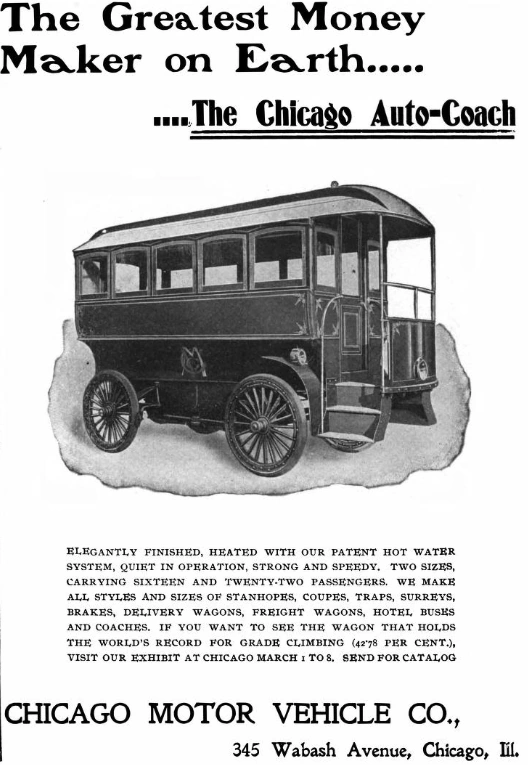 The Greatest Money Maker on Earth.....

....The Chicago Auto-Coach

ELEGANTLY FINISHED, HEATED WITH OUR PATENT HOT WATER SYSTEM, QUIET IN OPERATION, STRONG AND SPEEDY. TWO SIZES, CARRYING SIXTEEN AND TWENTY-TWO PASSENGERS. WE MAKE ALL STYLES AND SIZES OF STANHOPES, COUPES, TRAPS, SURREYS, BRAKES, DELIVERY WAGONS, FREIGHT WAGONS, HOTEL BUSES AND COACHES. IF YOU WANT TO SEE THE WAGON THAT HOLDS THE WORLD'S RECORD FOR GRADE CLIMBING (42'78 PER CENT.), VISIT OUR EXHIBIT AT CHICAGO MARCH 1 TO 8. SEND FOR CATALOG

CHICAGO MOTOR VEHICLE CO.,

345 Wabash Avenue, Chicago, Ill.